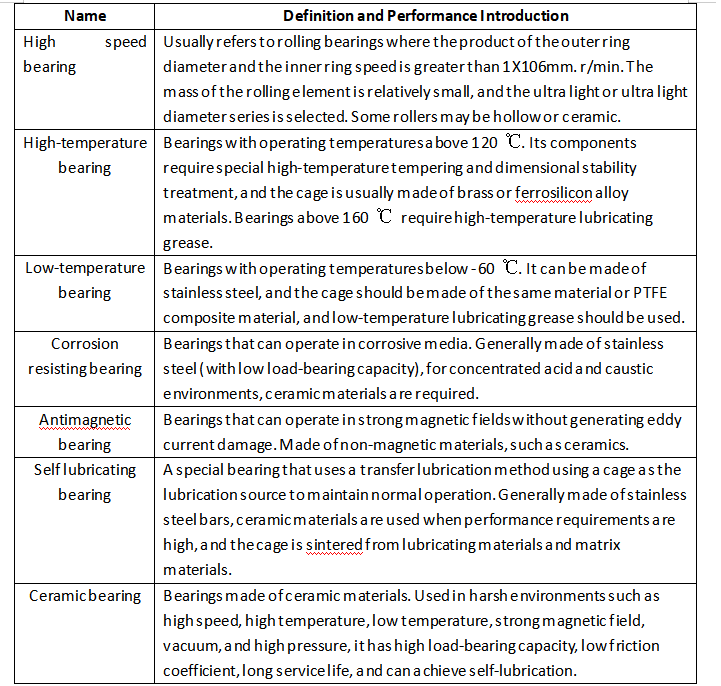 | Name | Definition and Performance Introduction |
|---|---|
| High speed bearing | Usually refers to rolling bearings where the product of the outer ring diameter and the inner ring speed is greater than 1X106mm. r/min. The mass of the rolling element is relatively small, and the ultra light or ultra light diameter series is selected. Some rollers may be hollow or ceramic. |
| High-temperature bearing | Bearings with operating temperatures above 120 ℃. Its components require special high-temperature tempering and dimensional stability treatment, and the cage is usually made of brass or ferrosilicon alloy materials. Bearings above 160 ℃ require high-temperature lubricating grease. |
| Low-temperature bearing | Bearings with operating temperatures below -60 ℃. It can be made of stainless steel, and the cage should be made of the same material or PTFE composite material, and low-temperature lubricating grease should be used. |
| Corrosion resisting bearing | Bearings that can operate in corrosive media. Generally made of stainless steel (with low load-bearing capacity), for concentrated acid and caustic environments, ceramic materials are required. |
| Antimagnetic bearing | Bearings that can operate in strong magnetic fields without generating eddy current damage. Made of non-magnetic materials, such as ceramics. |
| Self lubricating bearing | A special bearing that uses a transfer lubrication method using a cage as the lubrication source to maintain normal operation. Generally made of stainless steel bars, ceramic materials are used when performance requirements are high, and the cage is sintered from lubricating materials and matrix materials. |
| Ceramic bearing | Bearings made of ceramic materials. Used in harsh environments such as high speed, high temperature, low temperature, strong magnetic field, vacuum, and high pressure, it has high load-bearing capacity, low friction coefficient, long service life, and can achieve self-lubrication. |